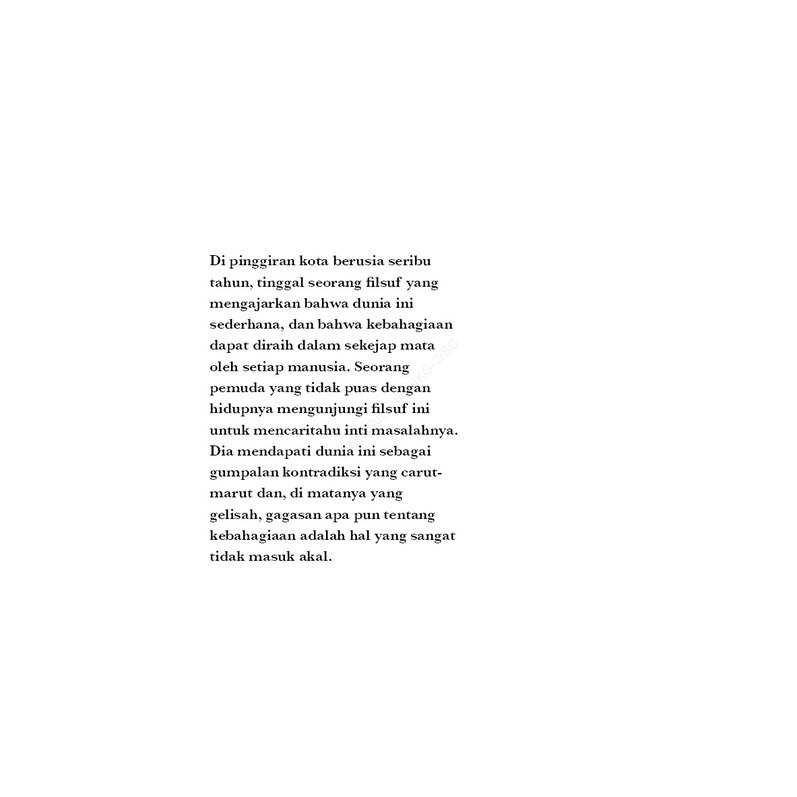 Di pinggiran kota berusia seribu tahun, tinggal seorang filsuf yang mengajarkan bahwa dunia ini sederhana, dan bahwa kebahagiaan dapat diraih dalam sekejap mata oleh setiap manusia. Seorang pemuda yang tidak puas dengan hidupnya mengunjungi filsuf ini untuk mencaritahu inti masalahnya. Dia mendapati dunia ini sebagai gumpalan kontradiksi yang carut-marut dan, di matanya yang gelisah, gagasan apa pun tentang kebahagiaan adalah hal yang sangat tidak masuk akal.